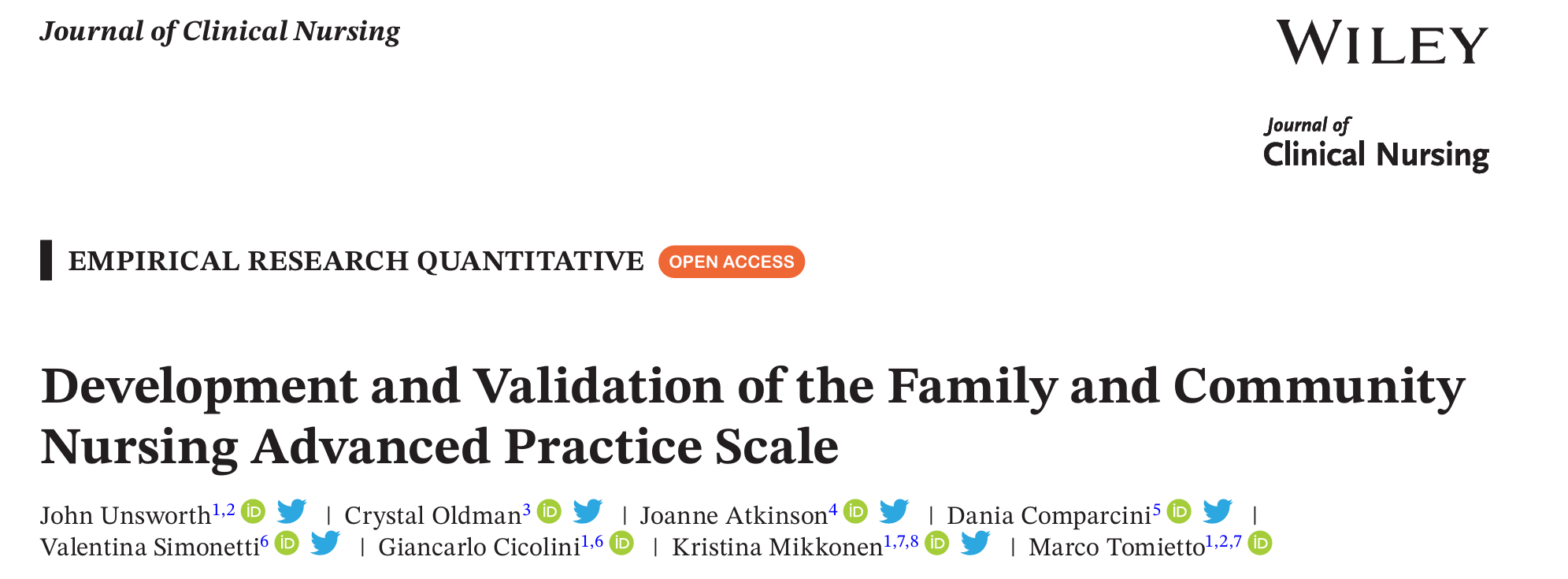 Journal of Clinical Nursing

WILEY

Journal of Clinical Nursing

EMPIRICAL RESEARCH QUANTITATIVE OPEN ACCESS

Development and Validation of the Family and Community Nursing Advanced Practice Scale

John Unsworth$^{1,2}$ | Crystal Oldman$^{3}$ | Joanne Atkinson$^{4}$ | Dania Comparcini$^{5}$ | Valentina Simonetti$^{6}$ | Giancarlo Cicolini$^{1,6}$ | Kristina Mikkonen$^{1,7,8}$ | Marco Tomietto$^{1,2,7}$